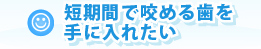 短期間で咬める歯を手に入れたい